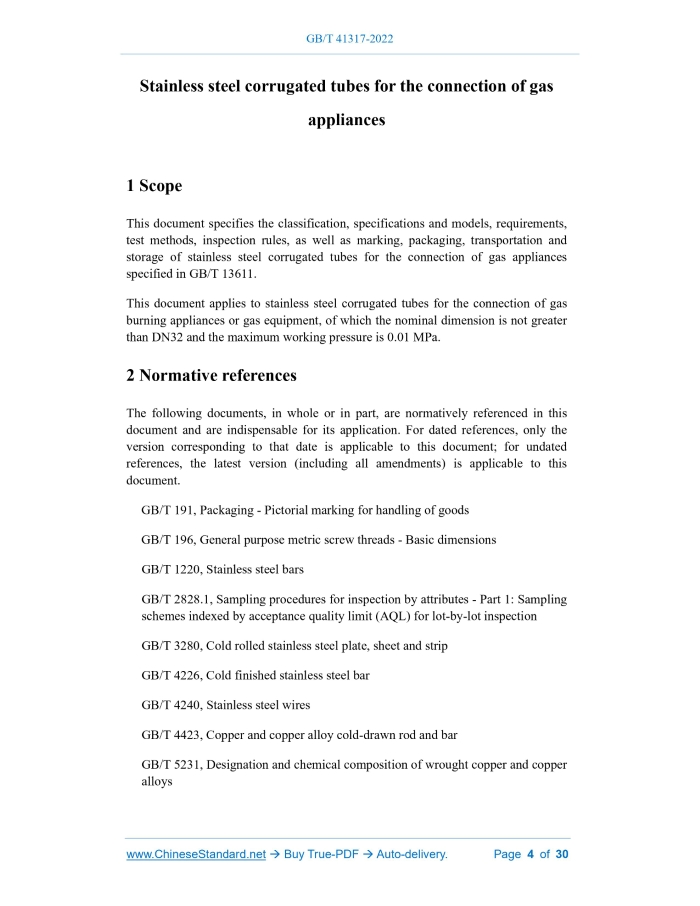 GB/T 41317-2022

Stainless steel corrugated tubes for the connection of gas appliances

1 Scope

This document specifies the classification, specifications and models, requirements, test methods, inspection rules, as well as marking, packaging, transportation and storage of stainless steel corrugated tubes for the connection of gas appliances specified in GB/T 13611.

This document applies to stainless steel corrugated tubes for the connection of gas burning appliances or gas equipment, of which the nominal dimension is not greater than DN32 and the maximum working pressure is 0.01 MPa.

2 Normative references

The following documents, in whole or in part, are normatively referenced in this document and are indispensable for its application. For dated references, only the version corresponding to that date is applicable to this document; for undated references, the latest version (including all amendments) is applicable to this document.

GB/T 191, Packaging - Pictorial marking for handling of goods

GB/T 196, General purpose metric screw threads - Basic dimensions

GB/T 1220, Stainless steel bars

GB/T 2828.1, Sampling procedures for inspection by attributes - Part 1: Sampling schemes indexed by acceptance quality limit (AQL) for lot-by-lot inspection

GB/T 3280, Cold rolled stainless steel plate, sheet and strip

GB/T 4226, Cold finished stainless steel bar

GB/T 4240, Stainless steel wires

GB/T 4423, Copper and copper alloy cold-drawn rod and bar

GB/T 5231, Designation and chemical composition of wrought copper and copper alloys

www.ChineseStandard.net → Buy True-PDF → Auto-delivery. Page 4 of 30